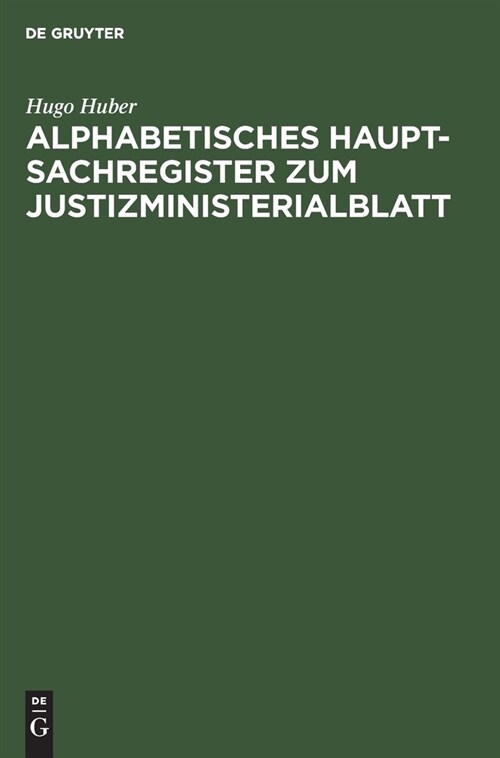 DE GRUYTER

Hugo Huber

ALPHABETISCHES HAUPTSACHREGISTER ZUM JUSTIZMINISTERIALBLATT

DE
G